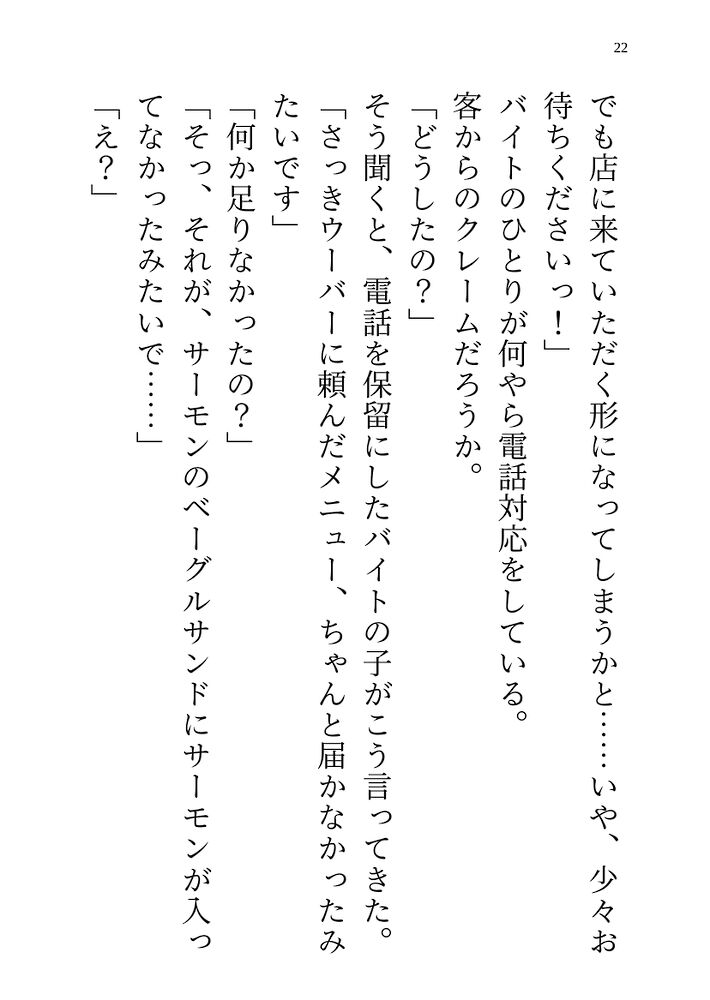 22

でも店に来ていただく形になってしまうかと……いや、少々お待ちくださいっ！」
バイトのひとりが何やら電話対応をしている。
客からのクレームだろうか。
「どうしたの？」
そう聞くと、電話を保留にしたバイトの子がこう言ってきた。
「さっきウーバーに頼んだメニュー、ちゃんと届かなかったみたいです」
「何か足りなかったの？」
「そっ、それが、サーモンのベーグルサンドにサーモンが入ってなかったみたいで……」
「え？」